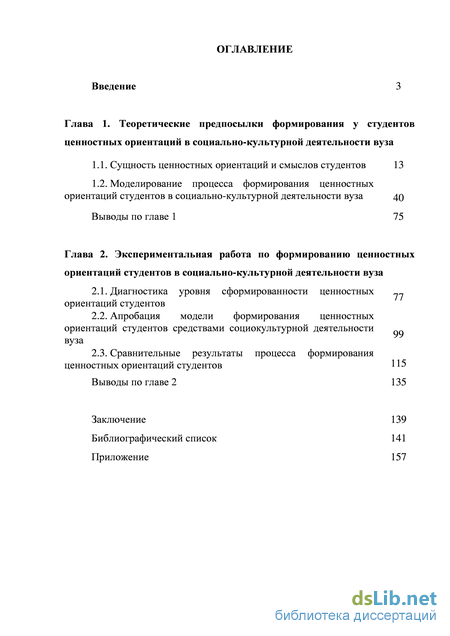 ОГЛАВЛЕНИЕ

Введение 3

Глава 1. Теоретические предпосылки формирования у студентов ценностных ориентаций в социально-культурной деятельности вуза

1.1. Сущность ценностных ориентаций и смыслов студентов 13

1.2. Моделирование процесса формирования ценностных ориентаций студентов в социально-культурной деятельности вуза 40

Выводы по главе 1 75

Глава 2. Экспериментальная работа по формированию ценностных ориентаций студентов в социально-культурной деятельности вуза

2.1. Диагностика уровня сформированности ценностных ориентаций студентов 77

2.2. Апробация модели формирования ценностных ориентаций студентов средствами социокультурной деятельности вуза 99

2.3. Сравнительные результаты процесса формирования ценностных ориентаций студентов 115

Выводы по главе 2 135

Заключение 139

Библиографический список 141

Приложение 157

dsLib.net
библиотека диссертаций